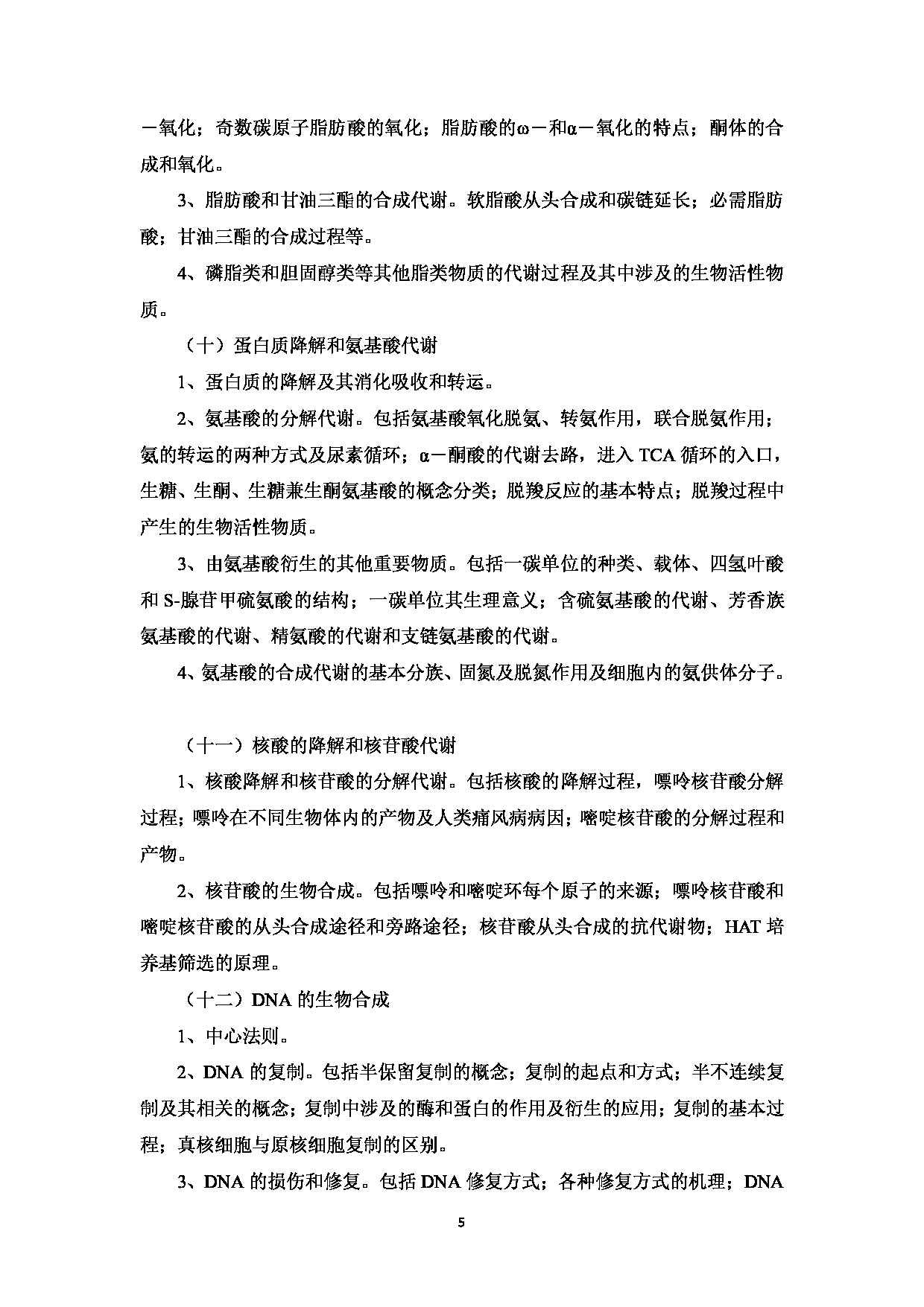 －氧化；奇数碳原子脂肪酸的氧化；脂肪酸的ω－和α－氧化的特点；酮体的合成和氧化。

3、脂肪酸和甘油三酯的合成代谢。软脂酸从头合成和碳链延长；必需脂肪酸；甘油三酯的合成过程等。

4、磷脂类和胆固醇类等其他脂类物质的代谢过程及其中涉及的生物活性物质。

（十）蛋白质降解和氨基酸代谢

1、蛋白质的降解及其消化吸收和转运。

2、氨基酸的分解代谢。包括氨基酸氧化脱氨、转氨作用，联合脱氨作用；氨的转运的两种方式及尿素循环；α－酮酸的代谢去路，进入 TCA 循环的入口，生糖、生酮、生糖兼生酮氨基酸的概念分类；脱羧反应的基本特点；脱羧过程中产生的生物活性物质。

3、由氨基酸衍生的其他重要物质。包括一碳单位的种类、载体、四氢叶酸和 S-腺苷甲硫氨酸的结构；一碳单位其生理意义；含硫氨基酸的代谢、芳香族氨基酸的代谢、精氨酸的代谢和支链氨基酸的代谢。

4、氨基酸的合成代谢的基本分族、固氮及脱氮作用及细胞内的氨供体分子。

（十一）核酸的降解和核苷酸代谢

1、核酸降解和核苷酸的分解代谢。包括核酸的降解过程，嘌呤核苷酸分解过程；嘌呤在不同生物体内的产物及人类痛风病病因；嘧啶核苷酸的分解过程和产物。

2、核苷酸的生物合成。包括嘌呤和嘧啶环每个原子的来源；嘌呤核苷酸和嘧啶核苷酸的从头合成途径和旁路途径；核苷酸从头合成的抗代谢物；HAT 培养基筛选的原理。

（十二）DNA 的生物合成

1、中心法则。

2、DNA 的复制。包括半保留复制的概念；复制的起点和方式；半不连续复制及其相关的概念；复制中涉及的酶和蛋白的作用及衍生的应用；复制的基本过程；真核细胞与原核细胞复制的区别。

3、DNA 的损伤和修复。包括 DNA 修复方式；各种修复方式的机理；DNA

5